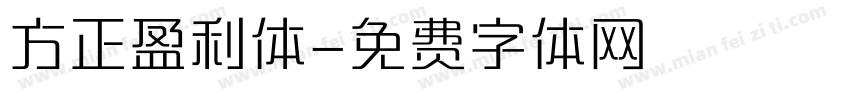 方正盈利体-免费字体网

www.mian fei zi ti.com